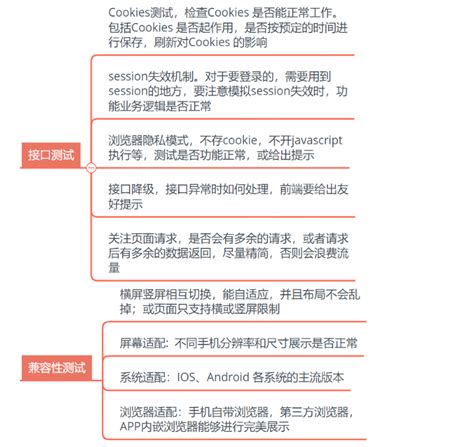 接口测试

Cookies测试，检查Cookies 是否能正常工作。包括Cookies 是否起作用，是否按预定的时间进行保存，刷新对Cookies 的影响

session失效机制。对于要登录的，需要用到session的地方，要注意模拟session失效时，功能业务逻辑是否正常

浏览器隐私模式，不存cookie，不开javascript执行等，测试是否功能正常，或给出提示

接口降级，接口异常时如何处理，前端要给出友好提示

关注页面请求，是否会有多余的请求，或者请求后有多余的数据返回，尽量精简，否则会浪费流量

兼容性测试

横屏竖屏相互切换，能自适应，并且布局不会乱掉；或页面只支持横或竖屏限制

屏幕适配：不同手机分辨率和尺寸展示是否正常

系统适配：IOS、Android 各系统的主流版本

浏览器适配：手机自带浏览器，第三方浏览器，APP内嵌浏览器能够进行完美展示